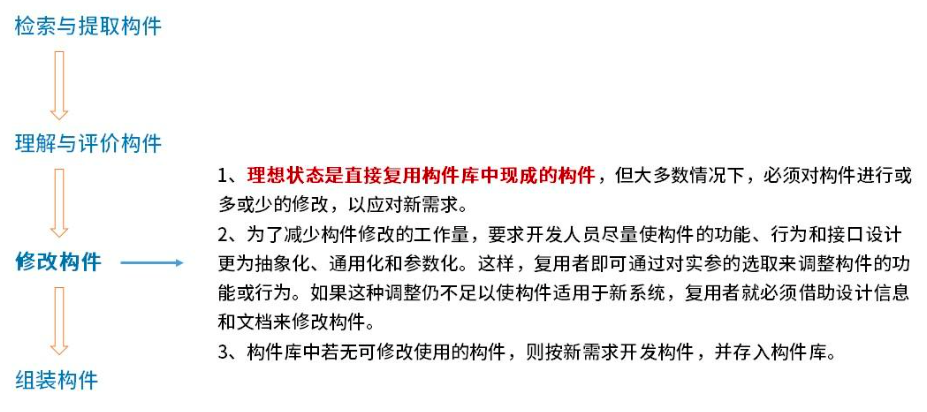 检索与提取构件

理解与评价构件

修改构件

组装构件

1、理想状态是直接复用构件库中现成的构件，但大多数情况下，必须对构件进行或多或少的修改，以应对新需求。

2、为了减少构件修改的工作量，要求开发人员尽量使构件的功能、行为和接口设计更为抽象化、通用化和参数化。这样，复用者即可通过对实参的选取来调整构件的功能或行为。如果这种调整仍不足以使构件适用于新系统，复用者就必须借助设计信息和文档来修改构件。

3、构件库中若无可修改使用的构件，则按新需求开发构件，并存入构件库。